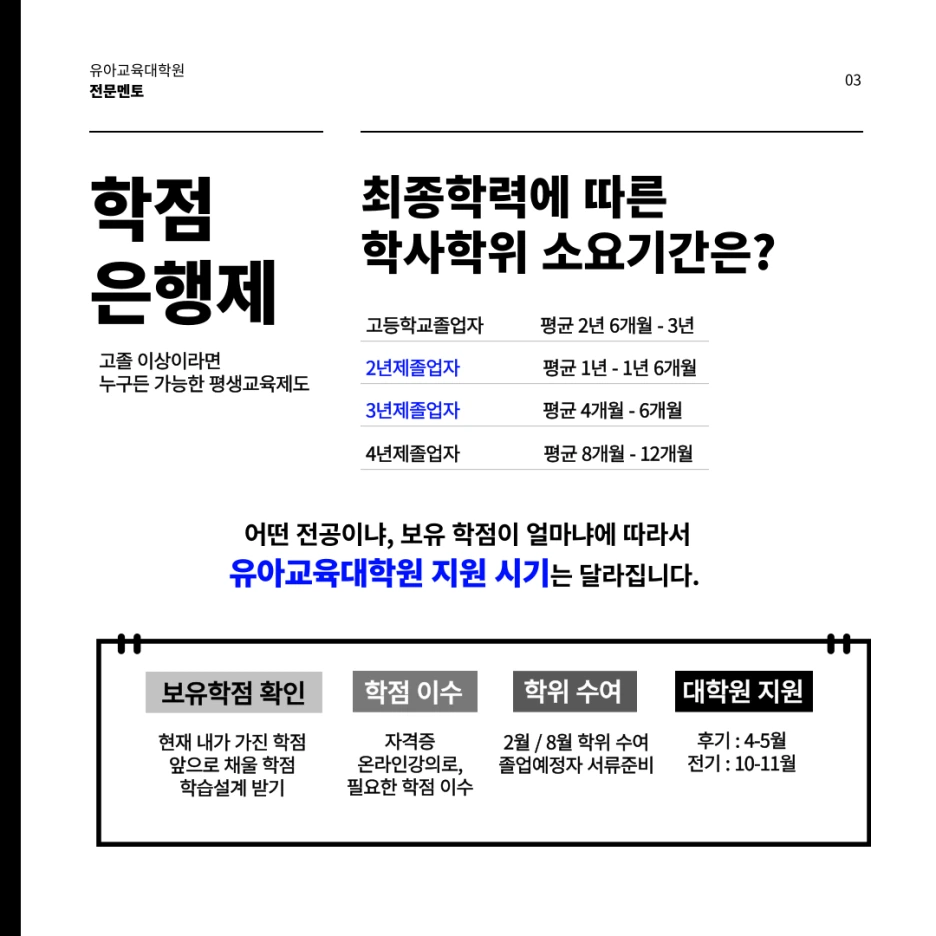 유아교육대학원
전문멘토

03

학점 은행제

고졸 이상이라면
누구든 가능한 평생교육제도

최종학력에 따른
학사학위 소요기간은?

| 고등학교졸업자 | 평균 2년 6개월 - 3년 |
|---|---|
| 2년제졸업자 | 평균 1년 - 1년 6개월 |
| 3년제졸업자 | 평균 4개월 - 6개월 |
| 4년제졸업자 | 평균 8개월 - 12개월 |

어떤 전공이냐, 보유 학점이 얼마냐에 따라서
유아교육대학원 지원 시기는 달라집니다.

보유학점 확인
현재 내가 가진 학점
앞으로 채울 학점
학습설계 받기

학점 이수
자격증
온라인강의로,
필요한 학점 이수

학위 수여
2월 / 8월 학위 수여
졸업예정자 서류준비

대학원 지원
후기 : 4-5월
전기 : 10-11월